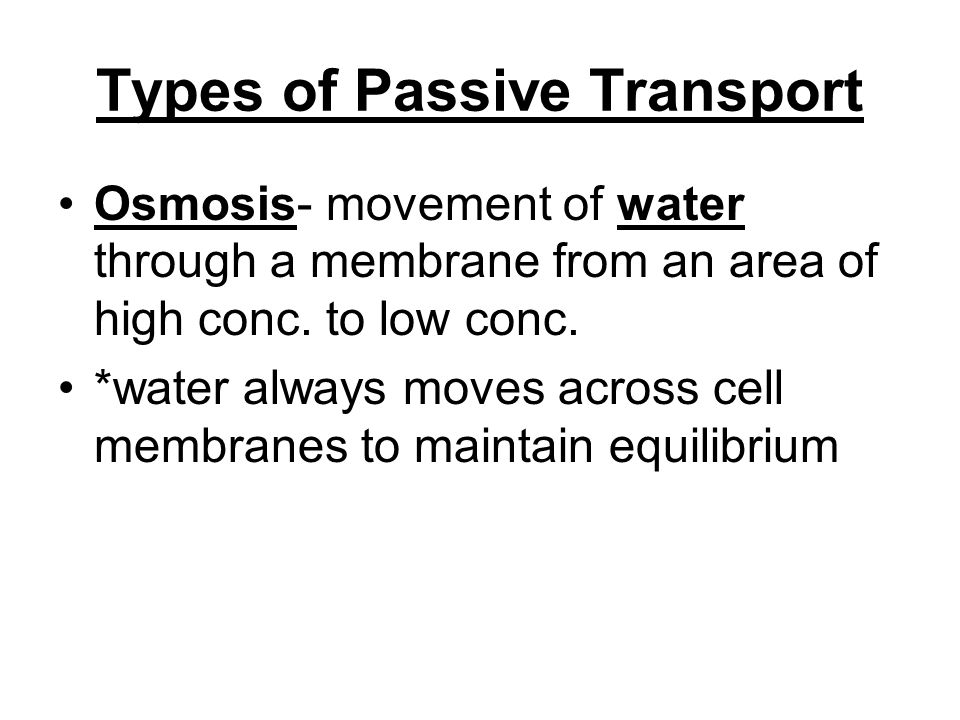 Types of Passive Transport

• Osmosis- movement of water through a membrane from an area of high conc. to low conc.
• *water always moves across cell membranes to maintain equilibrium